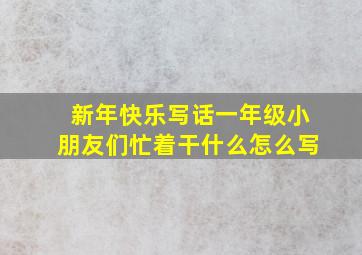 新年快乐写话一年级小朋友们忙着干什么怎么写